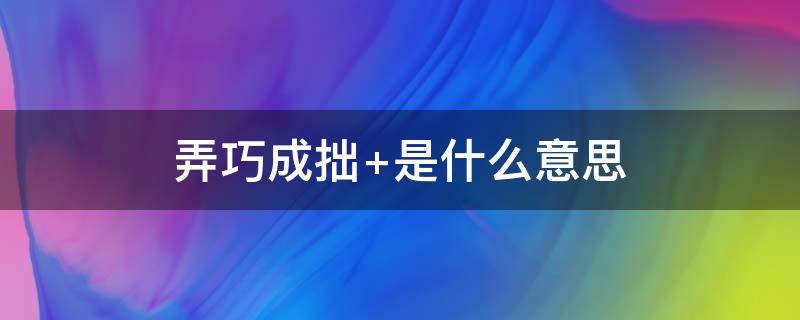 弄巧成拙+是什么意思